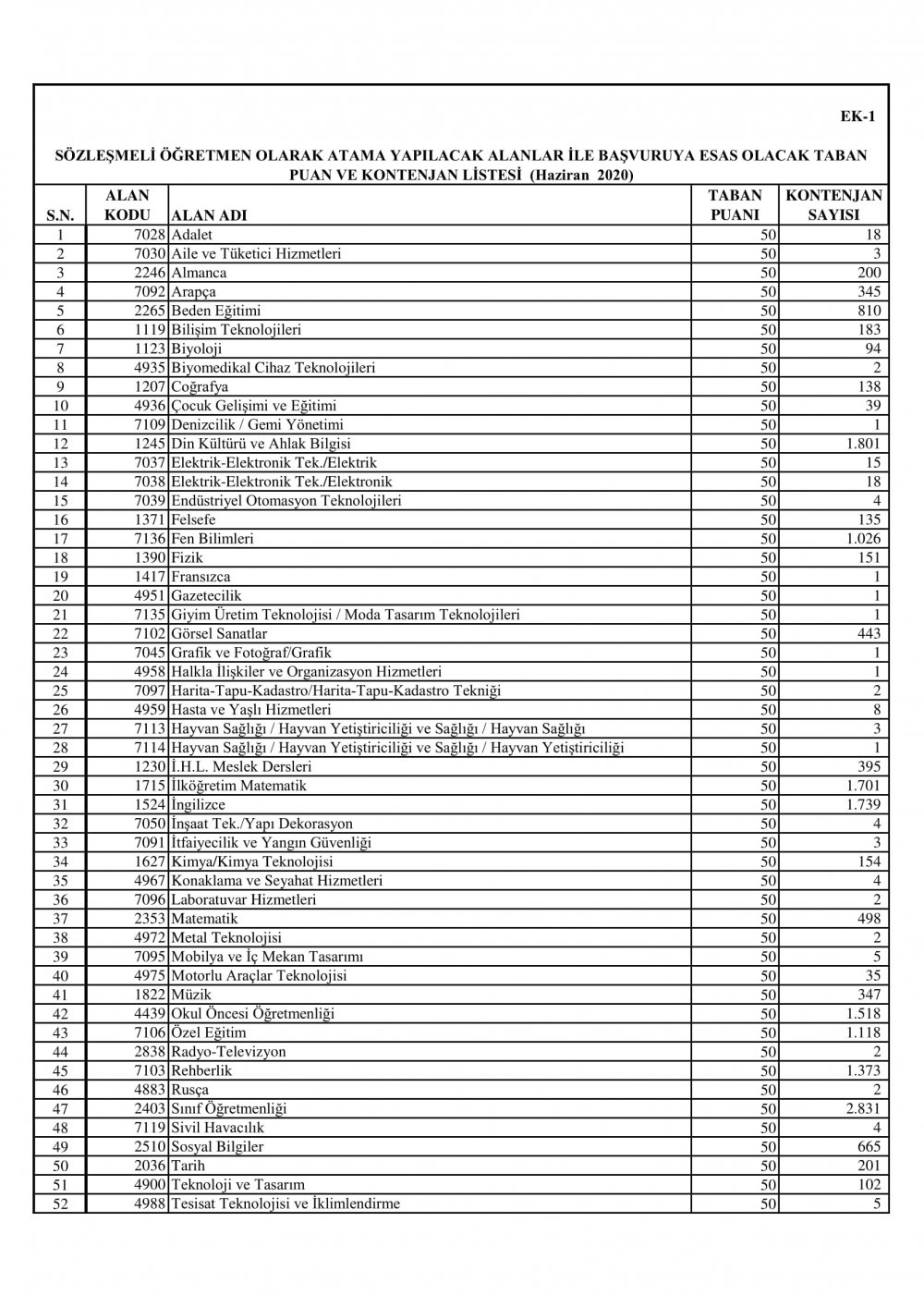 EK-1

SÖZLEŞMELİ ÖĞRETMEN OLARAK ATAMA YAPILACAK ALANLAR İLE BAŞVURUYA ESAS OLACAK TABAN PUAN VE KONTENJAN LİSTESİ (Haziran 2020)

| S.N. | ALAN KODU | ALAN ADI | TABAN PUANI | KONTENJAN SAYISI |
|---|---|---|---|---|
| 1 | 7028 | Adalet | 50 | 18 |
| 2 | 7030 | Aile ve Tüketici Hizmetleri | 50 | 3 |
| 3 | 2246 | Almanca | 50 | 200 |
| 4 | 7092 | Arapça | 50 | 345 |
| 5 | 2265 | Beden Eğitimi | 50 | 810 |
| 6 | 1119 | Bilişim Teknolojileri | 50 | 183 |
| 7 | 1123 | Biyoloji | 50 | 94 |
| 8 | 4935 | Biyomedikal Cihaz Teknolojileri | 50 | 2 |
| 9 | 1207 | Coğrafya | 50 | 138 |
| 10 | 4936 | Çocuk Gelişimi ve Eğitimi | 50 | 39 |
| 11 | 7109 | Denizcilik / Gemi Yönetimi | 50 | 1 |
| 12 | 1245 | Din Kültürü ve Ahlak Bilgisi | 50 | 1.801 |
| 13 | 7037 | Elektrik-Elektronik Tek./Elektrik | 50 | 15 |
| 14 | 7038 | Elektrik-Elektronik Tek./Elektronik | 50 | 18 |
| 15 | 7039 | Endüstriyel Otomasyon Teknolojileri | 50 | 4 |
| 16 | 1371 | Felsefe | 50 | 135 |
| 17 | 7136 | Fen Bilimleri | 50 | 1.026 |
| 18 | 1390 | Fizik | 50 | 151 |
| 19 | 1417 | Fransızca | 50 | 1 |
| 20 | 4951 | Gazetecilik | 50 | 1 |
| 21 | 7135 | Giyim Üretim Teknolojisi / Moda Tasarım Teknolojileri | 50 | 1 |
| 22 | 7102 | Görsel Sanatlar | 50 | 443 |
| 23 | 7045 | Grafik ve Fotoğraf/Grafik | 50 | 1 |
| 24 | 4958 | Halkla İlişkiler ve Organizasyon Hizmetleri | 50 | 1 |
| 25 | 7097 | Harita-Tapu-Kadastro/Harita-Tapu-Kadastro Tekniği | 50 | 2 |
| 26 | 4959 | Hasta ve Yaşlı Hizmetleri | 50 | 8 |
| 27 | 7113 | Hayvan Sağlığı / Hayvan Yetiştiriciliği ve Sağlığı / Hayvan Sağlığı | 50 | 3 |
| 28 | 7114 | Hayvan Sağlığı / Hayvan Yetiştiriciliği ve Sağlığı / Hayvan Yetiştiriciliği | 50 | 1 |
| 29 | 1230 | İ.H.L. Meslek Dersleri | 50 | 395 |
| 30 | 1715 | İlköğretim Matematik | 50 | 1.701 |
| 31 | 1524 | İngilizce | 50 | 1.739 |
| 32 | 7050 | İnşaat Tek./Yapı Dekorasyon | 50 | 4 |
| 33 | 7091 | İtfaiyecilik ve Yangın Güvenliği | 50 | 3 |
| 34 | 1627 | Kimya/Kimya Teknolojisi | 50 | 154 |
| 35 | 4967 | Konaklama ve Seyahat Hizmetleri | 50 | 4 |
| 36 | 7096 | Laboratuvar Hizmetleri | 50 | 2 |
| 37 | 2353 | Matematik | 50 | 498 |
| 38 | 4972 | Metal Teknolojisi | 50 | 2 |
| 39 | 7095 | Mobilya ve İç Mekan Tasarımı | 50 | 5 |
| 40 | 4975 | Motorlu Araçlar Teknolojisi | 50 | 35 |
| 41 | 1822 | Müzik | 50 | 347 |
| 42 | 4439 | Okul Öncesi Öğretmenliği | 50 | 1.518 |
| 43 | 7106 | Özel Eğitim | 50 | 1.118 |
| 44 | 2838 | Radyo-Televizyon | 50 | 2 |
| 45 | 7103 | Rehberlik | 50 | 1.373 |
| 46 | 4883 | Rusça | 50 | 2 |
| 47 | 2403 | Sınıf Öğretmenliği | 50 | 2.831 |
| 48 | 7119 | Sivil Havacılık | 50 | 4 |
| 49 | 2510 | Sosyal Bilgiler | 50 | 665 |
| 50 | 2036 | Tarih | 50 | 201 |
| 51 | 4900 | Teknoloji ve Tasarım | 50 | 102 |
| 52 | 4988 | Tesisat Teknolojisi ve İklimlendirme | 50 | 5 |